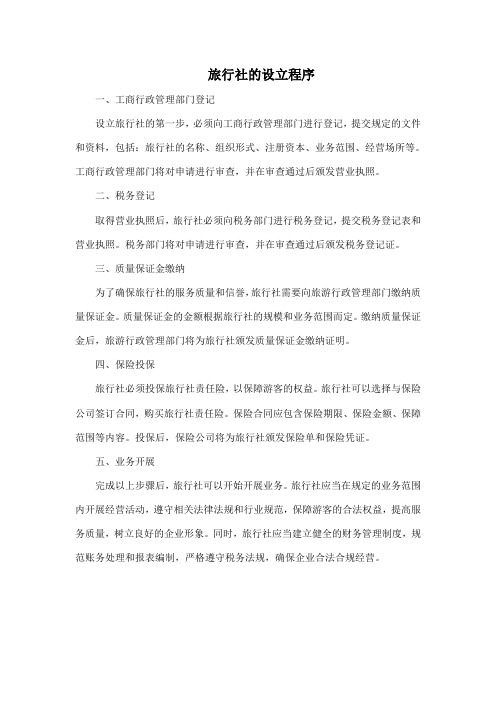 旅行社的设立程序

一、工商行政管理部门登记

设立旅行社的第一步，必须向工商行政管理部门进行登记，提交规定的文件和资料，包括：旅行社的名称、组织形式、注册资本、业务范围、经营场所等。工商行政管理部门将对申请进行审查，并在审查通过后颁发营业执照。

二、税务登记

取得营业执照后，旅行社必须向税务部门进行税务登记，提交税务登记表和营业执照。税务部门将对申请进行审查，并在审查通过后颁发税务登记证。

三、质量保证金缴纳

为了确保旅行社的服务质量和信誉，旅行社需要向旅游行政管理部门缴纳质量保证金。质量保证金的金额根据旅行社的规模和业务范围而定。缴纳质量保证金后，旅游行政管理部门将为旅行社颁发质量保证金缴纳证明。

四、保险投保

旅行社必须投保旅行社责任险，以保障游客的权益。旅行社可以选择与保险公司签订合同，购买旅行社责任险。保险合同应包含保险期限、保险金额、保障范围等内容。投保后，保险公司将为旅行社颁发保险单和保险凭证。

五、业务开展

完成以上步骤后，旅行社可以开始开展业务。旅行社应当在规定的业务范围内开展经营活动，遵守相关法律法规和行业规范，保障游客的合法权益，提高服务质量，树立良好的企业形象。同时，旅行社应当建立健全的财务管理制度，规范账务处理和报表编制，严格遵守税务法规，确保企业合法合规经营。